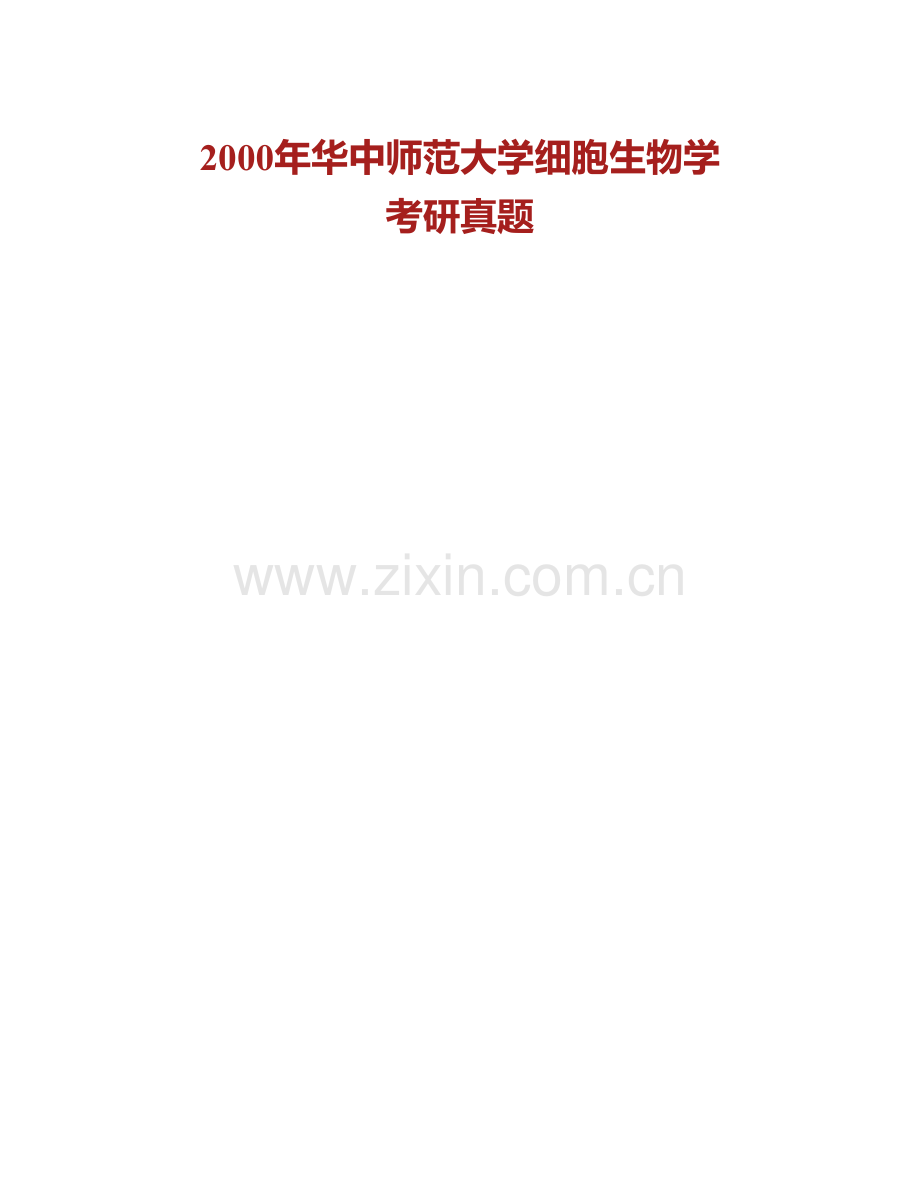 2000年华中师范大学细胞生物学考研真题

www.zixin.com.cn